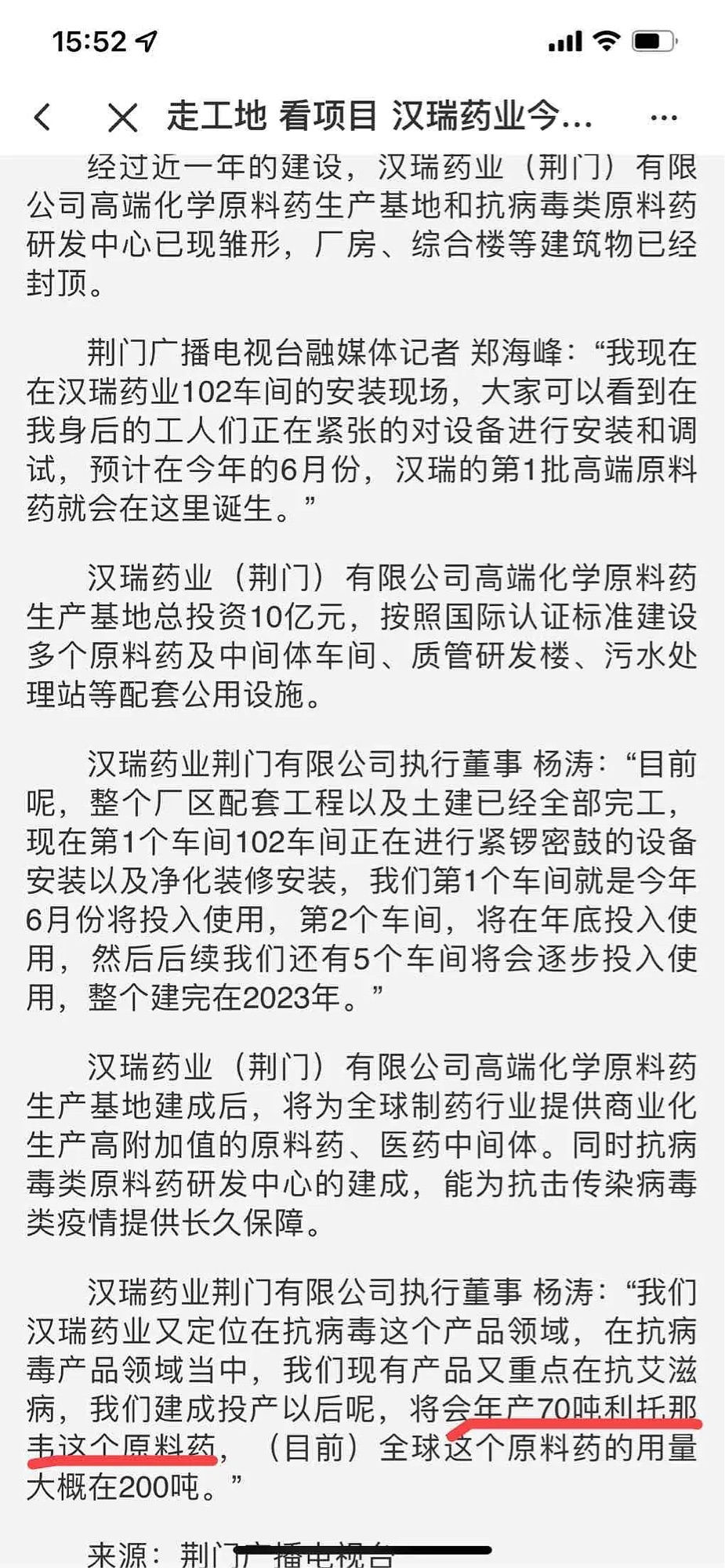 15:52

走工地 看项目 汉瑞药业今...

经过近一年的建设，汉瑞药业（荆门）有限公司高端化学原料药生产基地和抗病毒类原料药研发中心已现雏形，厂房、综合楼等建筑物已经封顶。

荆门广播电视台融媒体记者 郑海峰：“我现在在汉瑞药业102车间的安装现场，大家可以看到在我身后的工人们正在紧张的对设备进行安装和调试，预计在今年的6月份，汉瑞的第1批高端原料药就会在这里诞生。”

汉瑞药业（荆门）有限公司高端化学原料药生产基地总投资10亿元，按照国际认证标准建设多个原料药及中间体车间、质管研发楼、污水处理站等配套公用设施。

汉瑞药业荆门有限公司执行董事 杨涛：“目前呢，整个厂区配套工程以及土建已经全部完工，现在第1个车间102车间正在进行紧锣密鼓的设备安装以及净化装修安装，我们第1个车间就是今年6月份将投入使用，第2个车间，将在年底投入使用，然后后续我们还有5个车间将会逐步投入使用，整个建完在2023年。”

汉瑞药业（荆门）有限公司高端化学原料药生产基地建成后，将为全球制药行业提供商业化生产高附加值的原料药、医药中间体。同时抗病毒类原料药研发中心的建成，能为抗击传染病毒类疫情提供长久保障。

汉瑞药业荆门有限公司执行董事 杨涛：“我们汉瑞药业又定位在抗病毒这个产品领域，在抗病毒产品领域当中，我们现有产品又重点在抗艾滋病，我们建成投产以后呢，将会年产70吨利托那韦这个原料药，（目前）全球这个原料药的用量大概在200吨。”

来源：荆门广播电视台